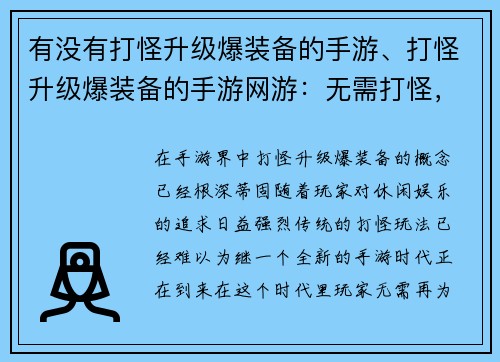 有没有打怪升级爆装备的手游、打怪升级爆装备的手游网游：无需打怪，

在手游界中打怪升级爆装备的概念已经根深蒂固随着玩家对休闲娱乐的追求日益强烈传统的打怪玩法已经难以为继一个全新的手游时代正在到来在这个时代里玩家无需再为